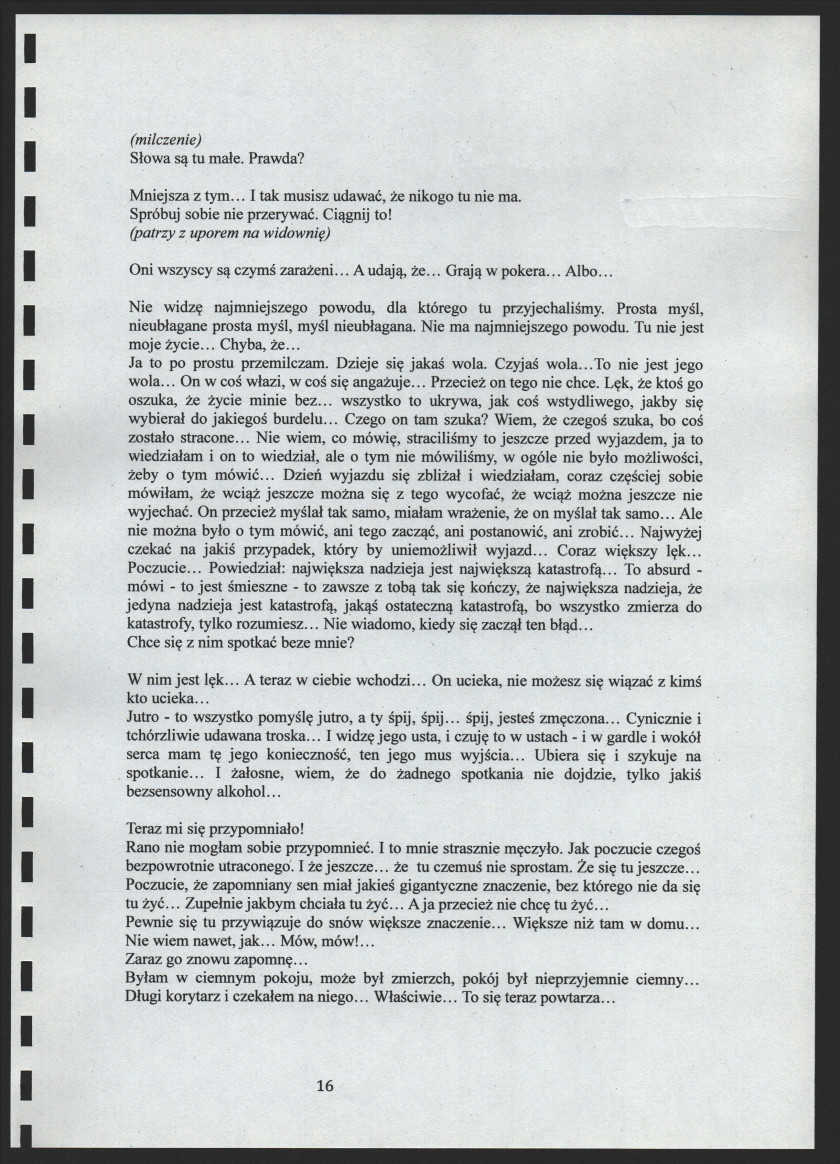 (milczenie)
Słowa są tu małe. Prawda?

Mniejsza z tym… I tak musisz udawać, że nikogo tu nie ma.
Spróbuj sobie nie przerywać. Ciągnij to!
(patrzy z uporem na widownię)

Oni wszyscy są czymś zarażeni… A udają, że… Grają w pokera… Albo…

Nie widzę najmniejszego powodu, dla którego tu przyjechaliśmy. Prosta myśl, nieubłagane prosta myśl, myśl nieubłagana. Nie ma najmniejszego powodu. Tu nie jest moje życie… Chyba, że…
Ja to po prostu przemilczam. Dzieje się jakaś wola. Czyjaś wola…To nie jest jego wola… On w coś włazi, w coś się angażuje… Przecież on tego nie chce. Lęk, że ktoś go oszuka, że życie minie bez… wszystko to ukrywa, jak coś wstydliwego, jakby się wybierał do jakiegoś burdelu… Czego on tam szuka? Wiem, że czegoś szuka, bo coś zostało stracone… Nie wiem, co mówię, straciliśmy to jeszcze przed wyjazdem, ja to wiedziałam i on to wiedział, ale o tym nie mówiliśmy, w ogóle nie było możliwości, żeby o tym mówić… Dzień wyjazdu się zbliżał i wiedziałam, coraz częściej sobie mówiłam, że wciąż jeszcze można się z tego wycofać, że wciąż można jeszcze nie wyjechać. On przecież myślał tak samo, miałam wrażenie, że on myślał tak samo… Ale nie można było o tym mówić, ani tego zacząć, ani postanowić, ani zrobić… Najwyżej czekać na jakiś przypadek, który by uniemożliwił wyjazd… Coraz większy lęk… Poczucie… Powiedział: największa nadzieja jest największą katastrofą… To absurd - mówi - to jest śmieszne - to zawsze z tobą tak się kończy, że największa nadzieja, że jedyna nadzieja jest katastrofą, jakąś ostateczną katastrofą, bo wszystko zmierza do katastrofy, tylko rozumiesz… Nie wiadomo, kiedy się zaczął ten błąd…
Chce się z nim spotkać beze mnie?

W nim jest lęk… A teraz w ciebie wchodzi… On ucieka, nie możesz się wiązać z kimś kto ucieka…
Jutro - to wszystko pomyślę jutro, a ty śpij, śpij… śpij, jesteś zmęczona… Cynicznie i tchórzliwie udawana troska… I widzę jego usta, i czuję to w ustach - i w gardle i wokół serca mam tę jego konieczność, ten jego mus wyjścia… Ubiera się i szykuje na spotkanie… I żałosne, wiem, że do żadnego spotkania nie dojdzie, tylko jakiś bezsensowny alkohol…

Teraz mi się przypomniało!
Rano nie mogłam sobie przypomnieć. I to mnie strasznie męczyło. Jak poczucie czegoś bezpowrotnie utraconego. I że jeszcze… że tu czemuś nie sprostam. Że się tu jeszcze… Poczucie, że zapomniany sen miał jakieś gigantyczne znaczenie, bez którego nie da się tu żyć… Zupełnie jakbym chciała tu żyć… A ja przecież nie chcę tu żyć…
Pewnie się tu przywiązuje do snów większe znaczenie… Większe niż tam w domu… Nie wiem nawet, jak… Mów, mów!…
Zaraz go znowu zapomnę…
Byłam w ciemnym pokoju, może był zmierzch, pokój był nieprzyjemnie ciemny… Długi korytarz i czekałem na niego… Właściwie… To się teraz powtarza…

16